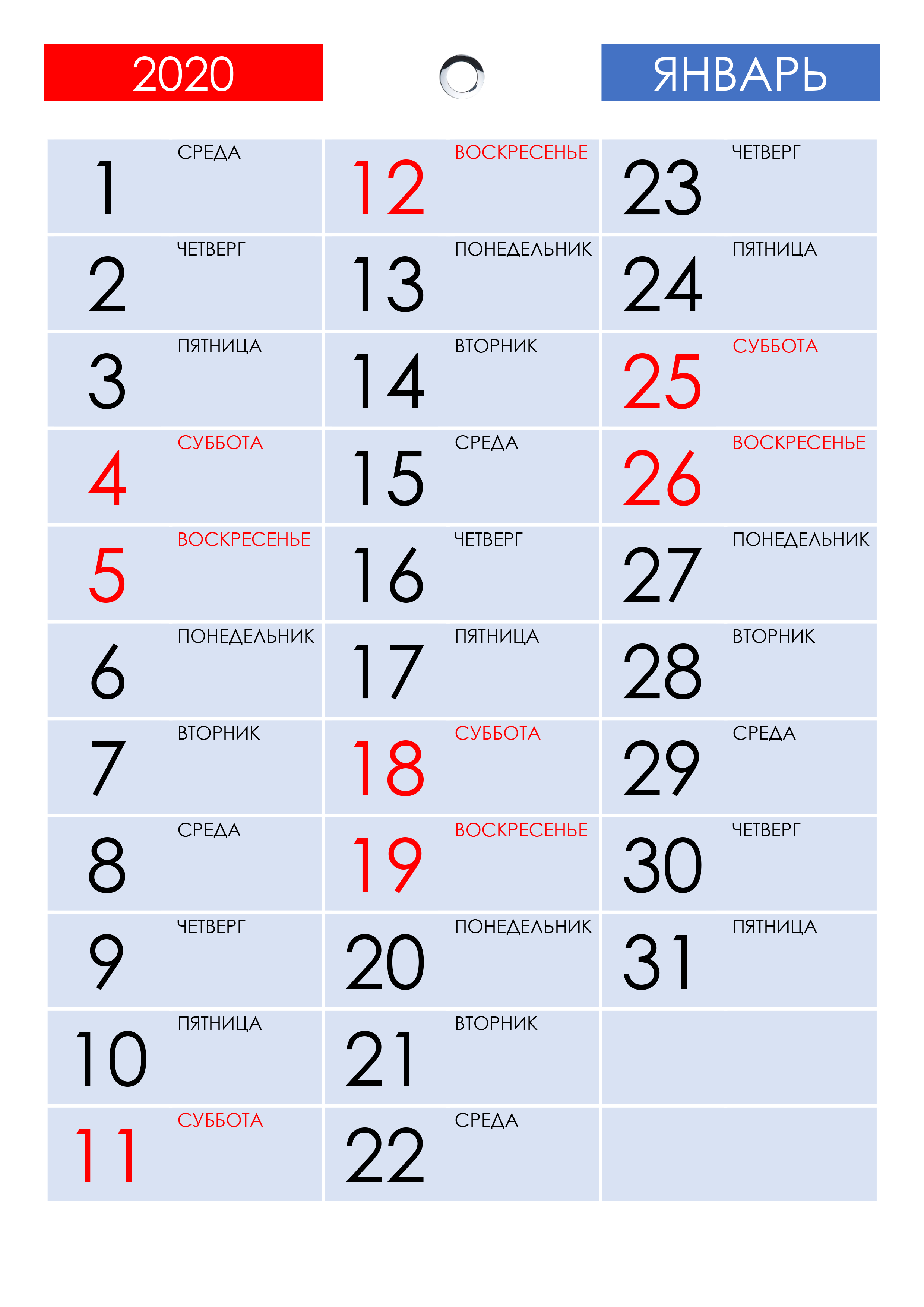 2020

ЯНВАРЬ

1 СРЕДА
2 ЧЕТВЕРГ
3 ПЯТНИЦА
4 СУББОТА
5 ВОСКРЕСЕНЬЕ
6 ПОНЕДЕЛЬНИК
7 ВТОРНИК
8 СРЕДА
9 ЧЕТВЕРГ
10 ПЯТНИЦА
11 СУББОТА

12 ВОСКРЕСЕНЬЕ
13 ПОНЕДЕЛЬНИК
14 ВТОРНИК
15 СРЕДА
16 ЧЕТВЕРГ
17 ПЯТНИЦА
18 СУББОТА
19 ВОСКРЕСЕНЬЕ
20 ПОНЕДЕЛЬНИК
21 ВТОРНИК
22 СРЕДА

23 ЧЕТВЕРГ
24 ПЯТНИЦА
25 СУББОТА
26 ВОСКРЕСЕНЬЕ
27 ПОНЕДЕЛЬНИК
28 ВТОРНИК
29 СРЕДА
30 ЧЕТВЕРГ
31 ПЯТНИЦА